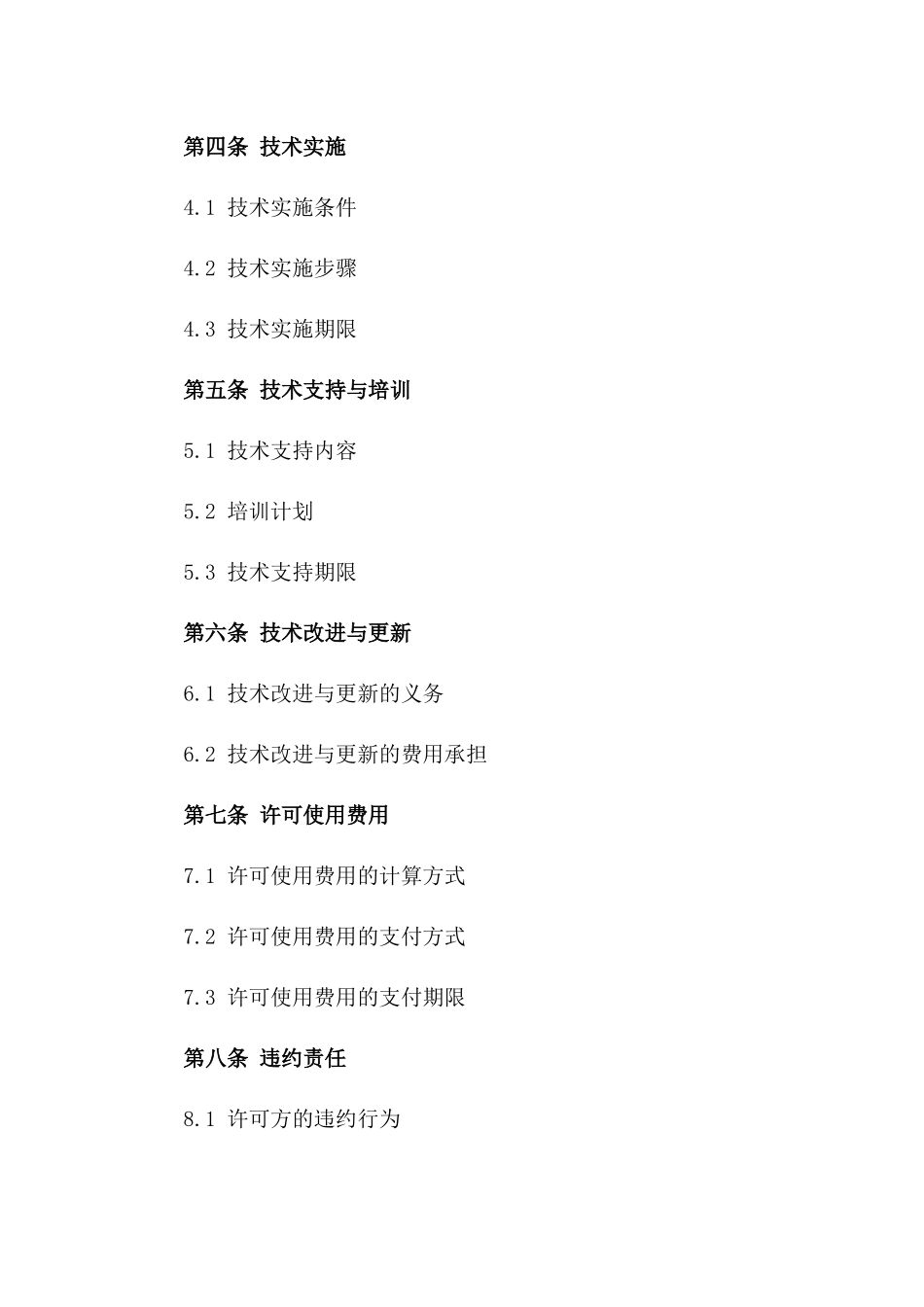 第四条 技术实施

4.1 技术实施条件

4.2 技术实施步骤

4.3 技术实施期限

第五条 技术支持与培训

5.1 技术支持内容

5.2 培训计划

5.3 技术支持期限

第六条 技术改进与更新

6.1 技术改进与更新的义务

6.2 技术改进与更新的费用承担

第七条 许可使用费用

7.1 许可使用费用的计算方式

7.2 许可使用费用的支付方式

7.3 许可使用费用的支付期限

第八条 违约责任

8.1 许可方的违约行为